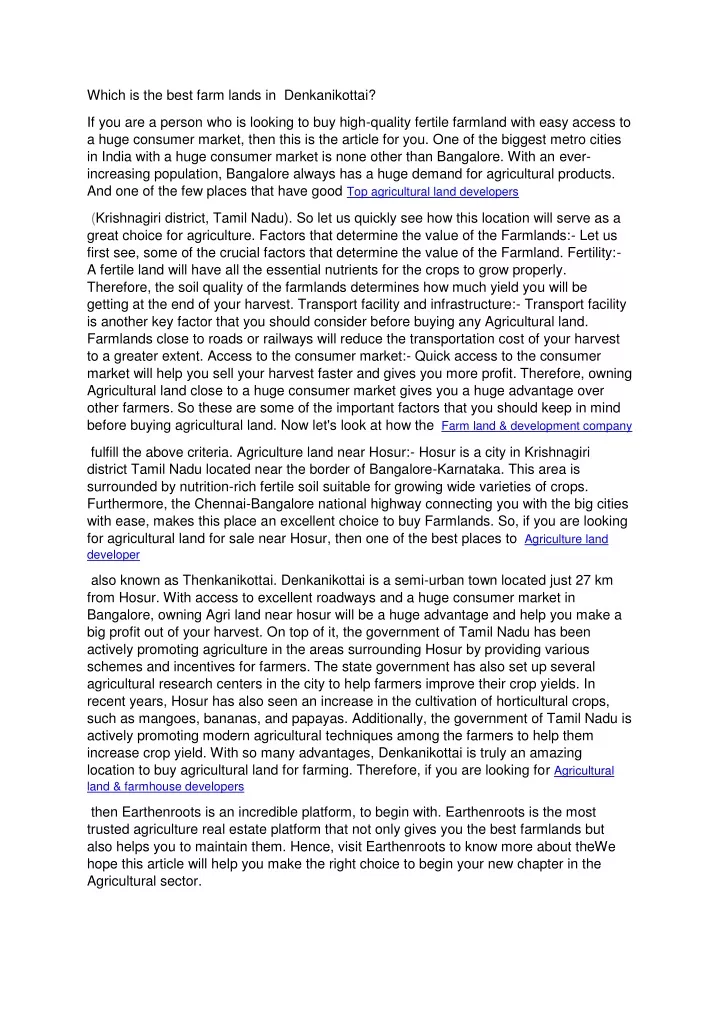 Which is the best farm lands in  Denkanikottai?

If you are a person who is looking to buy high-quality fertile farmland with easy access to a huge consumer market, then this is the article for you. One of the biggest metro cities in India with a huge consumer market is none other than Bangalore. With an ever-increasing population, Bangalore always has a huge demand for agricultural products. And one of the few places that have good Top agricultural land developers

(Krishnagiri district, Tamil Nadu). So let us quickly see how this location will serve as a great choice for agriculture. Factors that determine the value of the Farmlands:- Let us first see, some of the crucial factors that determine the value of the Farmland. Fertility:- A fertile land will have all the essential nutrients for the crops to grow properly. Therefore, the soil quality of the farmlands determines how much yield you will be getting at the end of your harvest. Transport facility and infrastructure:- Transport facility is another key factor that you should consider before buying any Agricultural land. Farmlands close to roads or railways will reduce the transportation cost of your harvest to a greater extent. Access to the consumer market:- Quick access to the consumer market will help you sell your harvest faster and gives you more profit. Therefore, owning Agricultural land close to a huge consumer market gives you a huge advantage over other farmers. So these are some of the important factors that you should keep in mind before buying agricultural land. Now let's look at how the Farm land & development company

fulfill the above criteria. Agriculture land near Hosur:- Hosur is a city in Krishnagiri district Tamil Nadu located near the border of Bangalore-Karnataka. This area is surrounded by nutrition-rich fertile soil suitable for growing wide varieties of crops. Furthermore, the Chennai-Bangalore national highway connecting you with the big cities with ease, makes this place an excellent choice to buy Farmlands. So, if you are looking for agricultural land for sale near Hosur, then one of the best places to Agriculture land developer

also known as Thenkanikottai. Denkanikottai is a semi-urban town located just 27 km from Hosur. With access to excellent roadways and a huge consumer market in Bangalore, owning Agri land near hosur will be a huge advantage and help you make a big profit out of your harvest. On top of it, the government of Tamil Nadu has been actively promoting agriculture in the areas surrounding Hosur by providing various schemes and incentives for farmers. The state government has also set up several agricultural research centers in the city to help farmers improve their crop yields. In recent years, Hosur has also seen an increase in the cultivation of horticultural crops, such as mangoes, bananas, and papayas. Additionally, the government of Tamil Nadu is actively promoting modern agricultural techniques among the farmers to help them increase crop yield. With so many advantages, Denkanikottai is truly an amazing location to buy agricultural land for farming. Therefore, if you are looking for Agricultural land & farmhouse developers

then Earthenroots is an incredible platform, to begin with. Earthenroots is the most trusted agriculture real estate platform that not only gives you the best farmlands but also helps you to maintain them. Hence, visit Earthenroots to know more about theWe hope this article will help you make the right choice to begin your new chapter in the Agricultural sector.